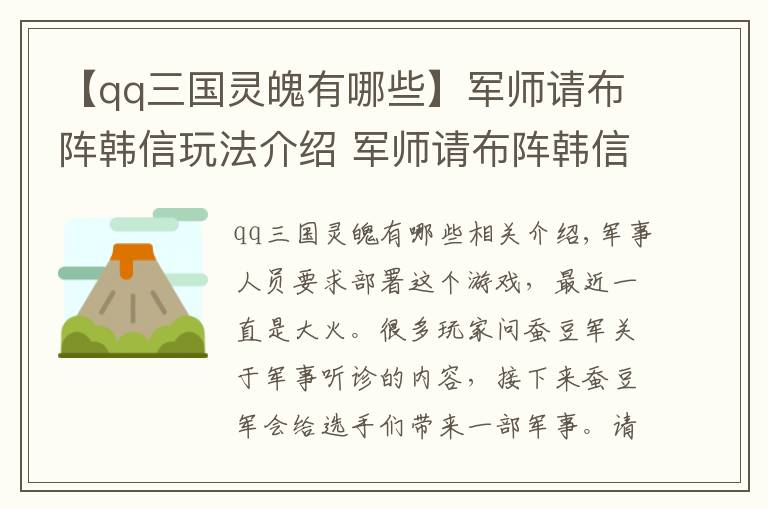 【qq三国灵魄有哪些】军师请布阵韩信玩法介绍 军师请布阵韩信

qq三国灵魄有哪些相关介绍，军事人员要求部署这个游戏，最近一直是大火。很多玩家问蚕豆军关于军事听诊的内容，接下来蚕豆军会给选手们带来一部军事。请